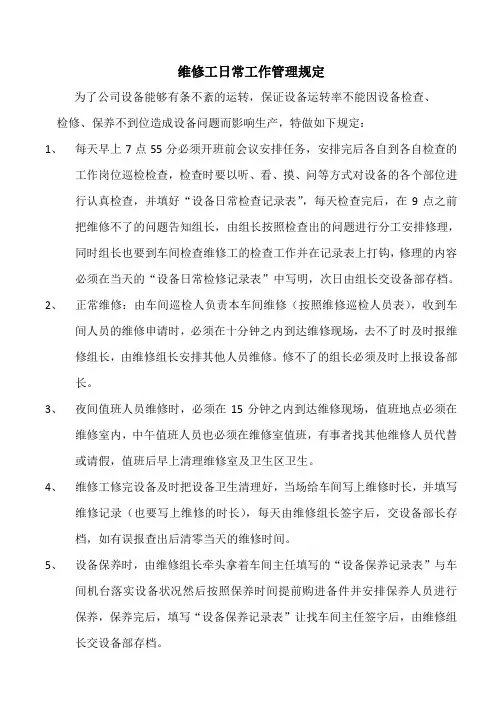 维修工日常工作管理规定

为了公司设备能够有条不紊的运转，保证设备运转率不能因设备检查、检修、保养不到位造成设备问题而影响生产，特做如下规定：

1、 每天早上 7 点 55 分必须开班前会议安排任务，安排完后各自到各自检查的工作岗位巡检检查，检查时要以听、看、摸、问等方式对设备的各个部位进行认真检查，并填好“设备日常检查记录表”，每天检查完后，在 9 点之前把维修不了的问题告知组长，由组长按照检查出的问题进行分工安排修理，同时组长也要到车间检查维修工的检查工作并在记录表上打钩，修理的内容必须在当天的“设备日常检修记录表”中写明，次日由组长交设备部存档。

2、 正常维修：由车间巡检人负责本车间维修（按照维修巡检人员表），收到车间人员的维修申请时，必须在十分钟之内到达维修现场，去不了时及时报维修组长，由维修组长安排其他人员维修。修不了的组长必须及时上报设备部长。

3、 夜间值班人员维修时，必须在 15 分钟之内到达维修现场，值班地点必须在维修室内，中午值班人员也必须在维修室值班，有事者找其他维修人员代替或请假，值班后早上清理维修室及卫生区卫生。

4、 维修工修完设备及时把设备卫生清理好，当场给车间写上维修时长，并填写维修记录（也要写上维修的时长），每天由维修组长签字后，交设备部长存档，如有误报查出后清零当天的维修时间。

5、 设备保养时，由维修组长牵头拿着车间主任填写的“设备保养记录表”与车间机台落实设备状况然后按照保养时间提前购进备件并安排保养人员进行保养，保养完后，填写“设备保养记录表”让找车间主任签字后，由维修组长交设备部存档。